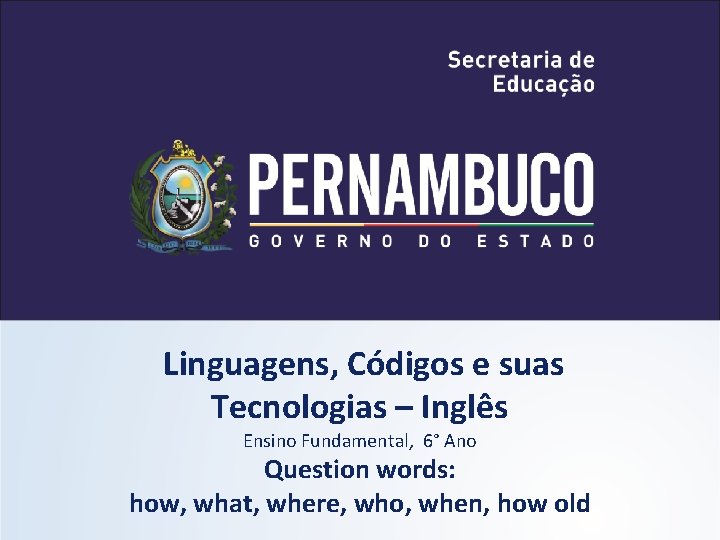 Secretaria de Educação

PERNAMBUCO
GOVERNO DO ESTADO

Linguagens, Códigos e suas Tecnologias – Inglês
Ensino Fundamental, 6° Ano
Question words:
how, what, where, who, when, how old